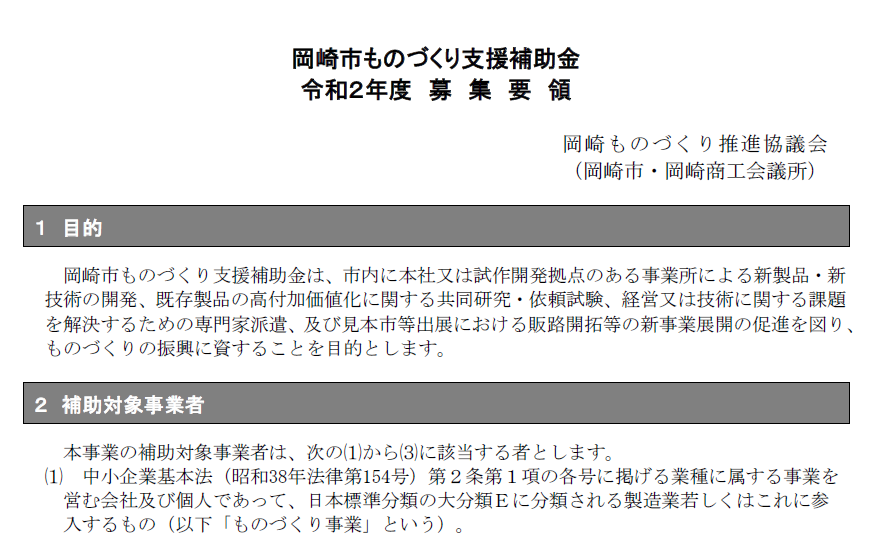 岡崎市ものづくり支援補助金
令和2年度 募 集 要 領

岡崎ものづくり推進協議会
（岡崎市・岡崎商工会議所）

1 目的

岡崎市ものづくり支援補助金は、市内に本社又は試作開発拠点のある事業所による新製品・新技術の開発、既存製品の高付加価値化に関する共同研究・依頼試験、経営又は技術に関する課題を解決するための専門家派遣、及び見本市等出展における販路開拓等の新事業展開の促進を図り、ものづくりの振興に資することを目的とします。

2 補助対象事業者

本事業の補助対象事業者は、次の⑴から⑶に該当する者とします。
⑴ 中小企業基本法（昭和38年法律第154号）第２条第１項の各号に掲げる業種に属する事業を営む会社及び個人であって、日本標準分類の大分類Ｅに分類される製造業若しくはこれに参入するもの（以下「ものづくり事業」という）。